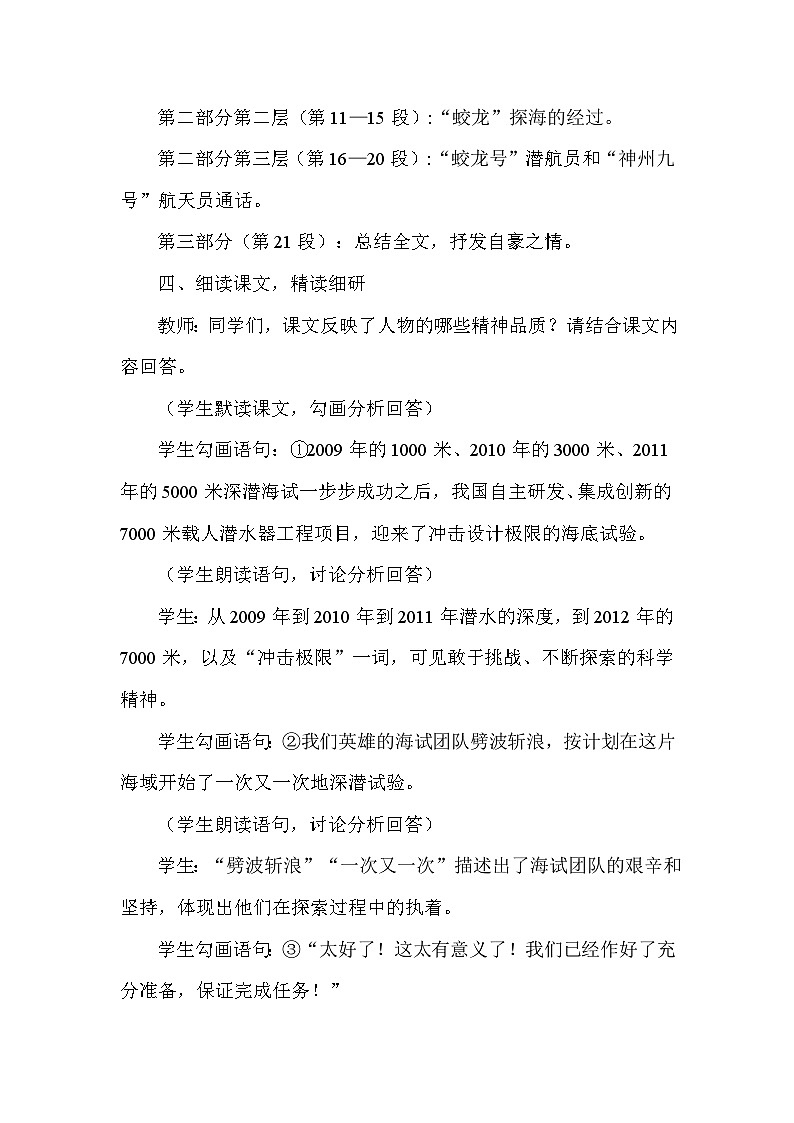 第二部分第二层（第11—15段）:“蛟龙”探海的经过。

第二部分第三层（第16—20段）:“蛟龙号”潜航员和“神州九号”航天员通话。

第三部分（第21段）：总结全文，抒发自豪之情。

四、细读课文，精读细研

教师：同学们，课文反映了人物的哪些精神品质？请结合课文内容回答。

（学生默读课文，勾画分析回答）

学生勾画语句：①2009年的1000米、2010年的3000米、2011年的5000米深潜海试一步步成功之后，我国自主研发、集成创新的7000米载人潜水器工程项目，迎来了冲击设计极限的海底试验。

（学生朗读语句，讨论分析回答）

学生：从2009年到2010年到2011年潜水的深度，到2012年的7000米，以及“冲击极限”一词，可见敢于挑战、不断探索的科学精神。

学生勾画语句:②我们英雄的海试团队劈波斩浪，按计划在这片海域开始了一次又一次地深潜试验。

（学生朗读语句，讨论分析回答）

学生：“劈波斩浪”“一次又一次”描述出了海试团队的艰辛和坚持，体现出他们在探索过程中的执着。

学生勾画语句:③“太好了！这太有意义了！我们已经作好了充分准备，保证完成任务！”